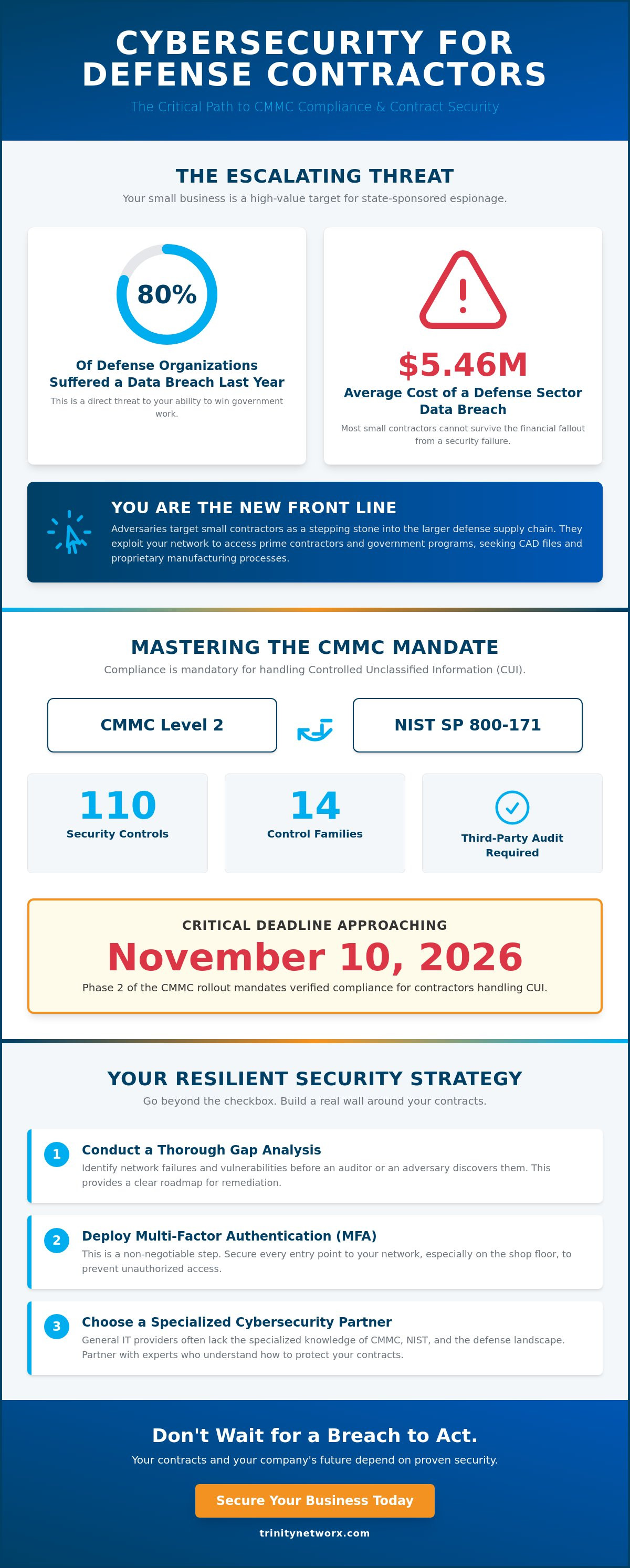 CYBERSECURITY FOR DEFENSE CONTRACTORS

The Critical Path to CMMC Compliance & Contract Security

THE ESCALATING THREAT

Your small business is a high-value target for state-sponsored espionage.

80%

Of Defense Organizations Suffered a Data Breach Last Year

This is a direct threat to your ability to win government work.

$5.46M

Average Cost of a Defense Sector Data Breach

Most small contractors cannot survive the financial fallout from a security failure.

YOU ARE THE NEW FRONT LINE

Adversaries target small contractors as a stepping stone into the larger defense supply chain. They exploit your network to access prime contractors and government programs, seeking CAD files and proprietary manufacturing processes.

MASTERING THE CMMC MANDATE

Compliance is mandatory for handling Controlled Unclassified Information (CUI).

CMMC Level 2

NIST SP 800-171

110
Security Controls

14
Control Families

Third-Party Audit Required

CRITICAL DEADLINE APPROACHING

November 10, 2026

Phase 2 of the CMMC rollout mandates verified compliance for contractors handling CUI.

YOUR RESILIENT SECURITY STRATEGY

Go beyond the checkbox. Build a real wall around your contracts.

1 Conduct a Thorough Gap Analysis
Identify network failures and vulnerabilities before an auditor or an adversary discovers them. This provides a clear roadmap for remediation.

2 Deploy Multi-Factor Authentication (MFA)
This is a non-negotiable step. Secure every entry point to your network, especially on the shop floor, to prevent unauthorized access.

3 Choose a Specialized Cybersecurity Partner
General IT providers often lack the specialized knowledge of CMMC, NIST, and the defense landscape. Partner with experts who understand how to protect your contracts.

Don't Wait for a Breach to Act.

Your contracts and your company's future depend on proven security.

Secure Your Business Today

trinitynetworx.com